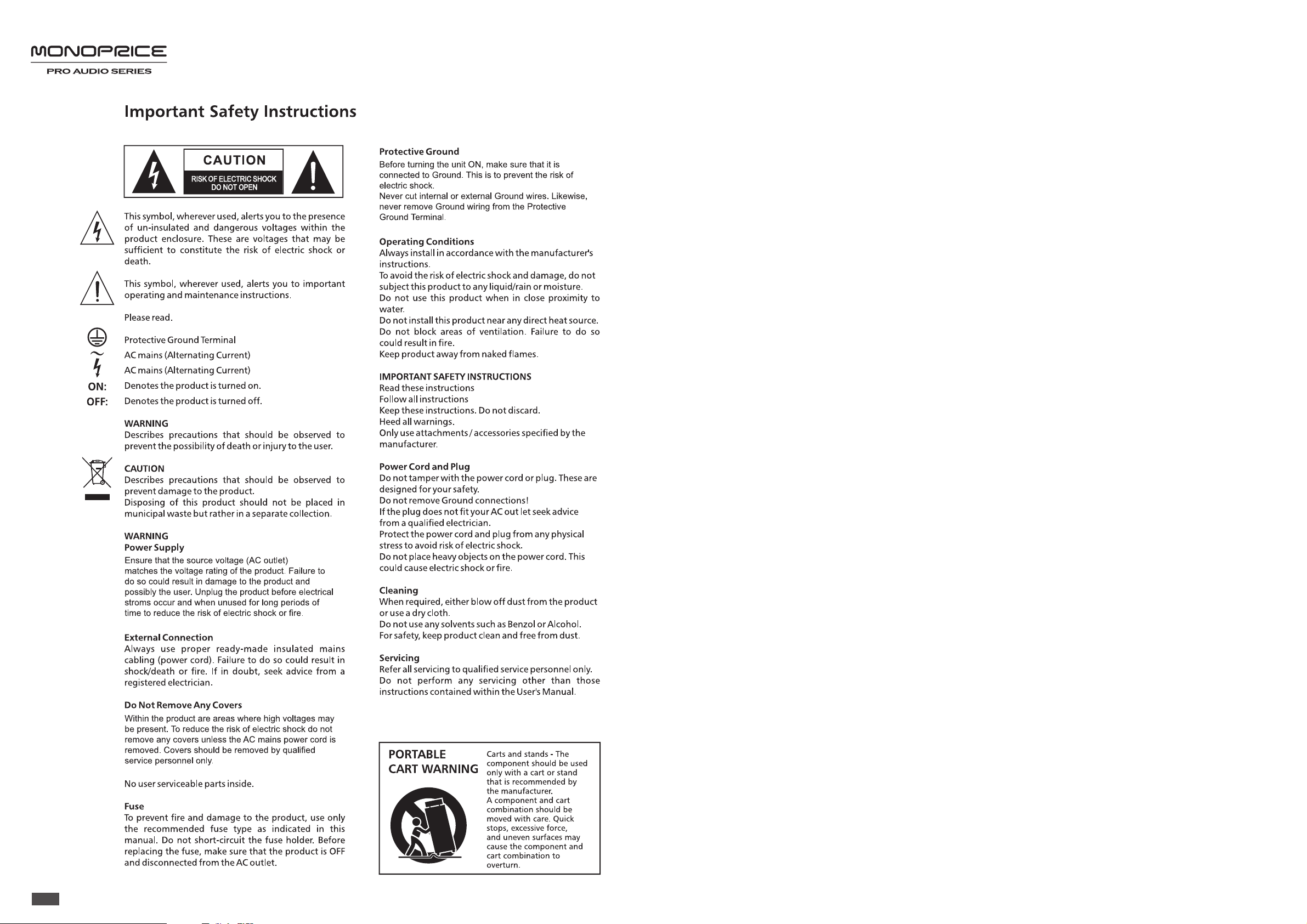 MONOPRICE
PRO AUDIO SERIES

Important Safety Instructions

CAUTION
RISK OF ELECTRIC SHOCK DO NOT OPEN

This symbol, wherever used, alerts you to the presence of un-insulated and dangerous voltages within the product enclosure. These are voltages that may be sufficient to constitute the risk of electric shock or death.

This symbol, wherever used, alerts you to important operating and maintenance instructions.

Please read.

Protective Ground Terminal
AC mains (Alternating Current)
AC mains (Alternating Current)
ON: Denotes the product is turned on.
OFF: Denotes the product is turned off.

WARNING
Describes precautions that should be observed to prevent the possibility of death or injury to the user.

CAUTION
Describes precautions that should be observed to prevent damage to the product.
Disposing of this product should not be placed in municipal waste but rather in a separate collection.

WARNING
Power Supply
Ensure that the source voltage (AC outlet) matches the voltage rating of the product. Failure to do so could result in damage to the product and possibly the user. Unplug the product before electrical stroms occur and when unused for long periods of time to reduce the risk of electric shock or fire.

External Connection
Always use proper ready-made insulated mains cabling (power cord). Failure to do so could result in shock/death or fire. If in doubt, seek advice from a registered electrician.

Do Not Remove Any Covers
Within the product are areas where high voltages may be present. To reduce the risk of electric shock do not remove any covers unless the AC mains power cord is removed. Covers should be removed by qualified service personnel only.

No user serviceable parts inside.

Fuse
To prevent fire and damage to the product, use only the recommended fuse type as indicated in this manual. Do not short-circuit the fuse holder. Before replacing the fuse, make sure that the product is OFF and disconnected from the AC outlet.

Protective Ground
Before turning the unit ON, make sure that it is connected to Ground. This is to prevent the risk of electric shock.
Never cut internal or external Ground wires. Likewise, never remove Ground wiring from the Protective Ground Terminal.

Operating Conditions
Always install in accordance with the manufacturer's instructions.
To avoid the risk of electric shock and damage, do not subject this product to any liquid/rain or moisture.
Do not use this product when in close proximity to water.
Do not install this product near any direct heat source.
Do not block areas of ventilation. Failure to do so could result in fire.
Keep product away from naked flames.

IMPORTANT SAFETY INSTRUCTIONS
Read these instructions
Follow all instructions
Keep these instructions. Do not discard.
Heed all warnings.
Only use attachments / accessories specified by the manufacturer.

Power Cord and Plug
Do not tamper with the power cord or plug. These are designed for your safety.
Do not remove Ground connections!
If the plug does not fit your AC out let seek advice from a qualified electrician.
Protect the power cord and plug from any physical stress to avoid risk of electric shock.
Do not place heavy objects on the power cord. This could cause electric shock or fire.

Cleaning
When required, either blow off dust from the product or use a dry cloth.
Do not use any solvents such as Benzol or Alcohol.
For safety, keep product clean and free from dust.

Servicing
Refer all servicing to qualified service personnel only.
Do not perform any servicing other than those instructions contained within the User's Manual.

PORTABLE CART WARNING
Carts and stands - The component should be used only with a cart or stand that is recommended by the manufacturer.
A component and cart combination should be moved with care. Quick stops, excessive force, and uneven surfaces may cause the component and cart combination to overturn.